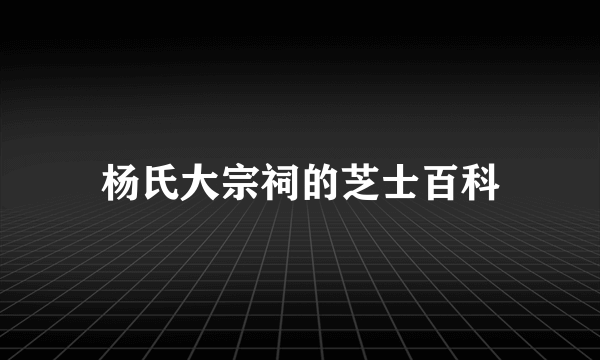 杨氏大宗祠的芝士百科